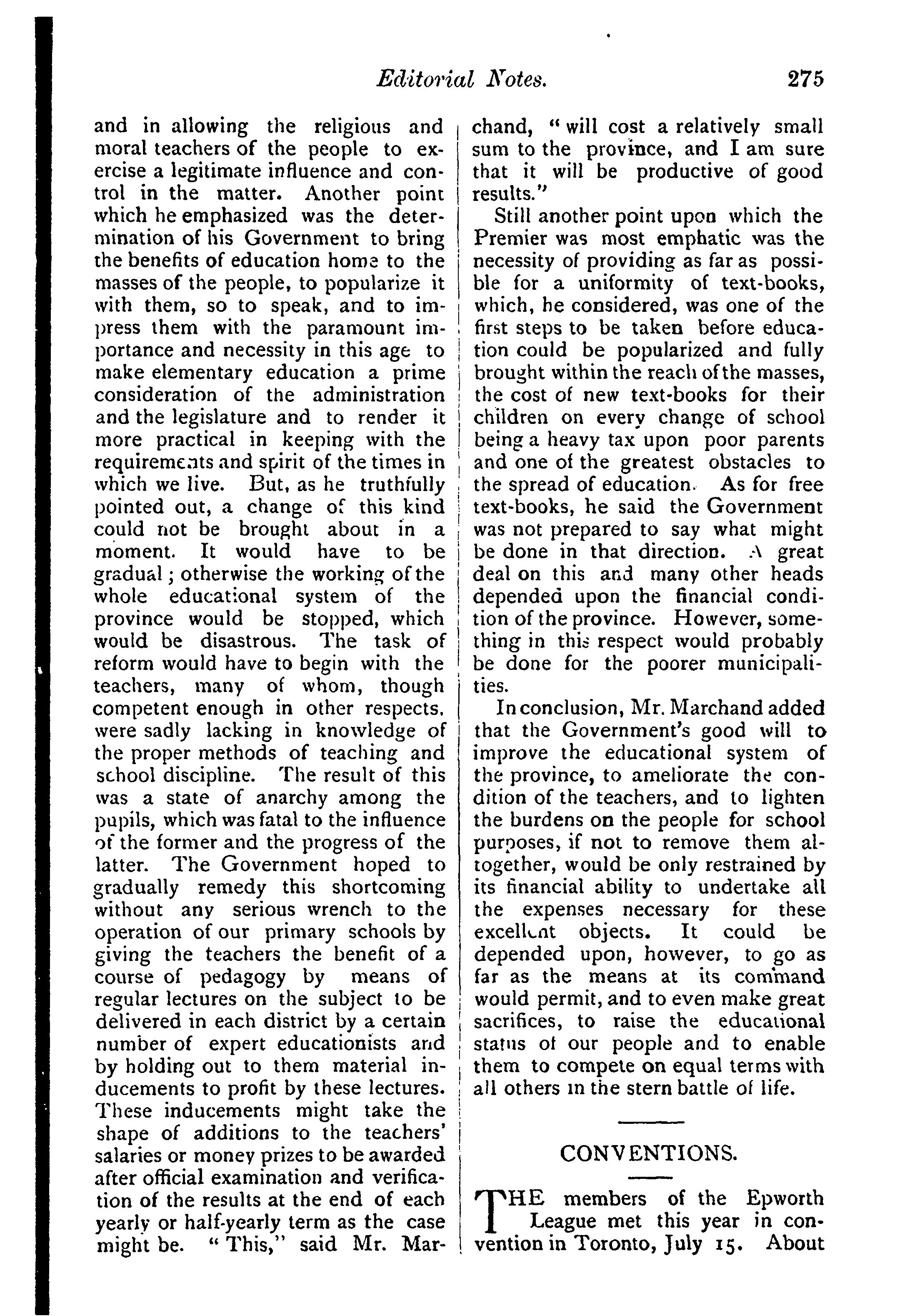 Editorial Notes. 275

and in allowing the religious and moral teachers of the people to exercise a legitimate influence and control in the matter. Another point which he emphasized was the determination of his Government to bring the benefits of education home to the masses of the people, to popularize it with them, so to speak, and to impress them with the paramount importance and necessity in this age to make elementary education a prime consideration of the administration and the legislature and to render it more practical in keeping with the requirements and spirit of the times in which we live. But, as he truthfully pointed out, a change of this kind could not be brought about in a moment. It would have to be gradual; otherwise the working of the whole educational system of the province would be stopped, which would be disastrous. The task of reform would have to begin with the teachers, many of whom, though competent enough in other respects, were sadly lacking in knowledge of the proper methods of teaching and school discipline. The result of this was a state of anarchy among the pupils, which was fatal to the influence of the former and the progress of the latter. The Government hoped to gradually remedy this shortcoming without any serious wrench to the operation of our primary schools by giving the teachers the benefit of a course of pedagogy by means of regular lectures on the subject to be delivered in each district by a certain number of expert educationists and by holding out to them material inducements to profit by these lectures. These inducements might take the shape of additions to the teachers' salaries or money prizes to be awarded after official examination and verification of the results at the end of each yearly or half-yearly term as the case might be. "This," said Mr. Marchand, "will cost a relatively small sum to the province, and I am sure that it will be productive of good results."

Still another point upon which the Premier was most emphatic was the necessity of providing as far as possible for a uniformity of text-books, which, he considered, was one of the first steps to be taken before education could be popularized and fully brought within the reach of the masses, the cost of new text-books for their children on every change of school being a heavy tax upon poor parents and one of the greatest obstacles to the spread of education. As for free text-books, he said the Government was not prepared to say what might be done in that direction. A great deal on this and many other heads depended upon the financial condition of the province. However, something in this respect would probably be done for the poorer municipalities.

In conclusion, Mr. Marchand added that the Government's good will to improve the educational system of the province, to ameliorate the condition of the teachers, and to lighten the burdens on the people for school purposes, if not to remove them altogether, would be only restrained by its financial ability to undertake all the expenses necessary for these excellent objects. It could be depended upon, however, to go as far as the means at its command would permit, and to even make great sacrifices, to raise the educational status of our people and to enable them to compete on equal terms with all others in the stern battle of life.

CONVENTIONS.

THE members of the Epworth League met this year in convention in Toronto, July 15. About